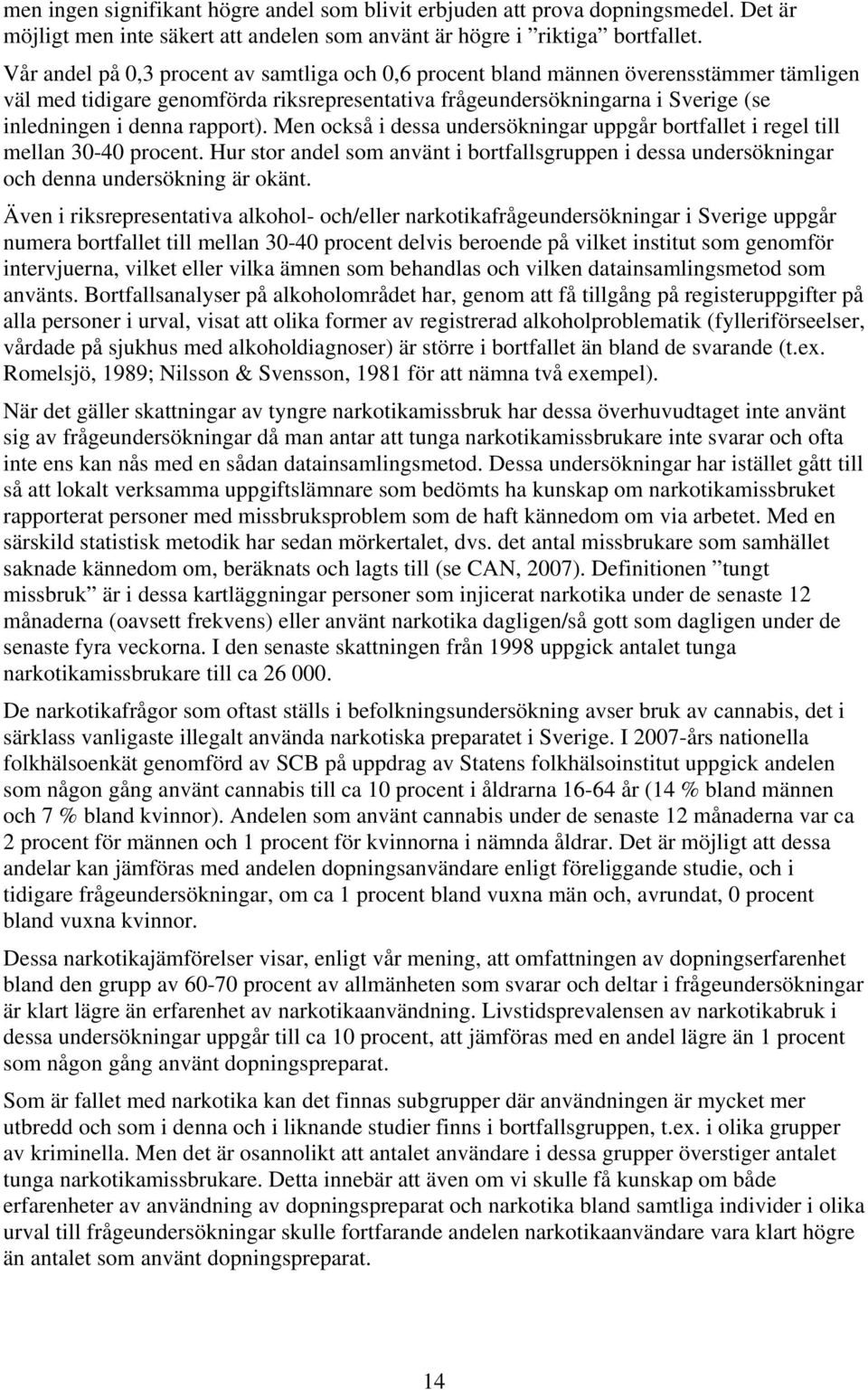 men ingen signifikant högre andel som blivit erbjuden att prova dopningsmedel. Det är möjligt men inte säkert att andelen som använt är högre i ”riktiga” bortfallet.

Vår andel på 0,3 procent av samtliga och 0,6 procent bland männen överensstämmer tämligen väl med tidigare genomförda riksrepresentativa frågeundersökningarna i Sverige (se inledningen i denna rapport). Men också i dessa undersökningar uppgår bortfallet i regel till mellan 30-40 procent. Hur stor andel som använt i bortfallsgruppen i dessa undersökningar och denna undersökning är okänt.

Även i riksrepresentativa alkohol- och/eller narkotikafrågeundersökningar i Sverige uppgår numera bortfallet till mellan 30-40 procent delvis beroende på vilket institut som genomför intervjuerna, vilket eller vilka ämnen som behandlas och vilken datainsamlingsmetod som använts. Bortfallsanalyser på alkoholområdet har, genom att få tillgång på registeruppgifter på alla personer i urval, visat att olika former av registrerad alkoholproblematik (fylleriförseelser, vårdade på sjukhus med alkoholdiagnoser) är större i bortfallet än bland de svarande (t.ex. Romelsjö, 1989; Nilsson & Svensson, 1981 för att nämna två exempel).

När det gäller skattningar av tyngre narkotikamissbruk har dessa överhuvudtaget inte använt sig av frågeundersökningar då man antar att tunga narkotikamissbrukare inte svarar och ofta inte ens kan nås med en sådan datainsamlingsmetod. Dessa undersökningar har istället gått till så att lokalt verksamma uppgiftslämnare som bedömts ha kunskap om narkotikamissbruket rapporterat personer med missbruksproblem som de haft kännedom om via arbetet. Med en särskild statistisk metodik har sedan mörkertalet, dvs. det antal missbrukare som samhället saknade kännedom om, beräknats och lagts till (se CAN, 2007). Definitionen ”tungt missbruk” är i dessa kartläggningar personer som injicerat narkotika under de senaste 12 månaderna (oavsett frekvens) eller använt narkotika dagligen/så gott som dagligen under de senaste fyra veckorna. I den senaste skattningen från 1998 uppgick antalet tunga narkotikamissbrukare till ca 26 000.

De narkotikafrågor som oftast ställs i befolkningsundersökning avser bruk av cannabis, det i särklass vanligaste illegalt använda narkotiska preparatet i Sverige. I 2007-års nationella folkhälsoenkät genomförd av SCB på uppdrag av Statens folkhälsoinstitut uppgick andelen som någon gång använt cannabis till ca 10 procent i åldrarna 16-64 år (14 % bland männen och 7 % bland kvinnor). Andelen som använt cannabis under de senaste 12 månaderna var ca 2 procent för männen och 1 procent för kvinnorna i nämnda åldrar. Det är möjligt att dessa andelar kan jämföras med andelen dopningsanvändare enligt föreliggande studie, och i tidigare frågeundersökningar, om ca 1 procent bland vuxna män och, avrundat, 0 procent bland vuxna kvinnor.

Dessa narkotikajämförelser visar, enligt vår mening, att omfattningen av dopningserfarenhet bland den grupp av 60-70 procent av allmänheten som svarar och deltar i frågeundersökningar är klart lägre än erfarenhet av narkotikaanvändning. Livstidsprevalensen av narkotikabruk i dessa undersökningar uppgår till ca 10 procent, att jämföras med en andel lägre än 1 procent som någon gång använt dopningspreparat.

Som är fallet med narkotika kan det finnas subgrupper där användningen är mycket mer utbredd och som i denna och i liknande studier finns i bortfallsgruppen, t.ex. i olika grupper av kriminella. Men det är osannolikt att antalet användare i dessa grupper överstiger antalet tunga narkotikamissbrukare. Detta innebär att även om vi skulle få kunskap om både erfarenheter av användning av dopningspreparat och narkotika bland samtliga individer i olika urval till frågeundersökningar skulle fortfarande andelen narkotikaanvändare vara klart högre än antalet som använt dopningspreparat.

14